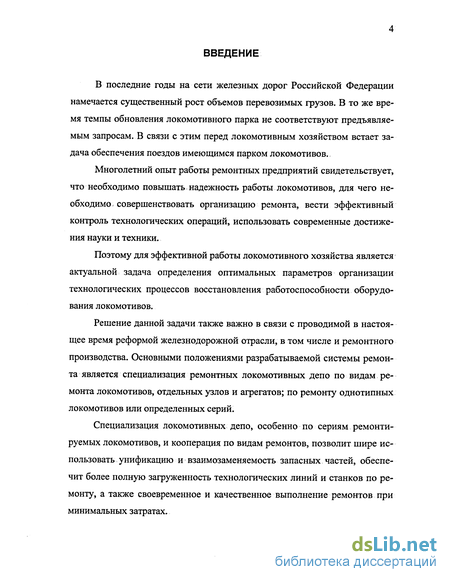 4

ВВЕДЕНИЕ

В последние годы на сети железных дорог Российской Федерации намечается существенный рост объемов перевозимых грузов. В то же время темпы обновления локомотивного парка не соответствуют предъявляемым запросам. В связи с этим перед локомотивным хозяйством встает задача обеспечения поездов имеющимся парком локомотивов.

Многолетний опыт работы ремонтных предприятий свидетельствует, что необходимо повышать надежность работы локомотивов, для чего необходимо совершенствовать организацию ремонта, вести эффективный контроль технологических операций, использовать современные достижения науки и техники.

Поэтому для эффективной работы локомотивного хозяйства является актуальной задача определения оптимальных параметров организации технологических процессов восстановления работоспособности оборудования локомотивов.

Решение данной задачи также важно в связи с проводимой в настоящее время реформой железнодорожной отрасли, в том числе и ремонтного производства. Основными положениями разрабатываемой системы ремонта является специализация ремонтных локомотивных депо по видам ремонта локомотивов, отдельных узлов и агрегатов; по ремонту однотипных локомотивов или определенных серий.

Специализация локомотивных депо, особенно по сериям ремонтируемых локомотивов, и кооперация по видам ремонтов, позволит шире использовать унификацию и взаимозаменяемость запасных частей, обеспечит более полную загруженность технологических линий и станков по ремонту, а также своевременное и качественное выполнение ремонтов при минимальных затратах.

dsLib.net
библиотека диссертаций